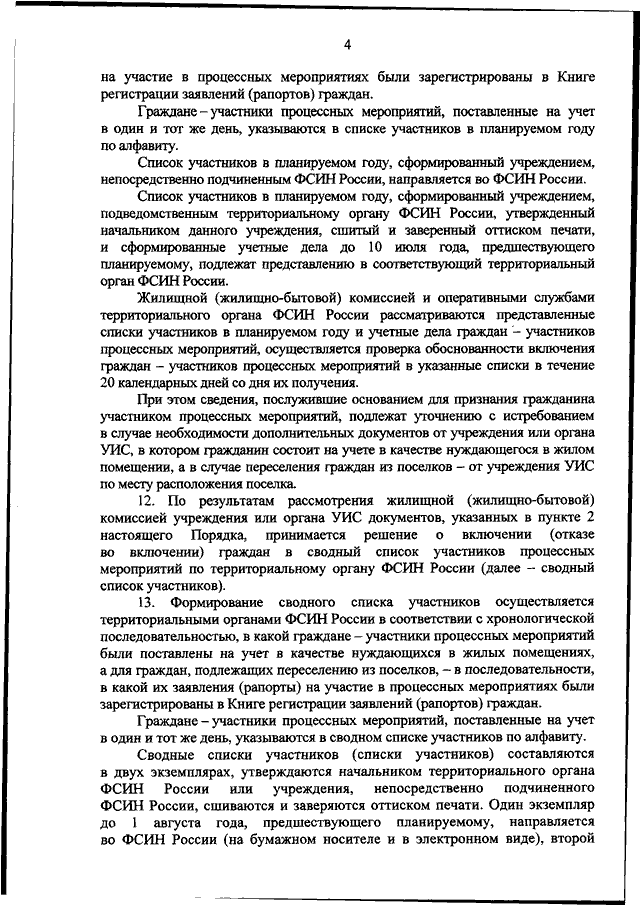 4

на участие в процессных мероприятиях были зарегистрированы в Книге регистрации заявлений (рапортов) граждан.

Граждане – участники процессных мероприятий, поставленные на учет в один и тот же день, указываются в списке участников в планируемом году по алфавиту.

Список участников в планируемом году, сформированный учреждением, непосредственно подчиненным ФСИН России, направляется во ФСИН России.

Список участников в планируемом году, сформированный учреждением, подведомственным территориальному органу ФСИН России, утвержденный начальником данного учреждения, сшитый и заверенный оттиском печати, и сформированные учетные дела до 10 июля года, предшествующего планируемому, подлежат представлению в соответствующий территориальный орган ФСИН России.

Жилищной (жилищно-бытовой) комиссией и оперативными службами территориального органа ФСИН России рассматриваются представленные списки участников в планируемом году и учетные дела граждан – участников процессных мероприятий, осуществляется проверка обоснованности включения граждан – участников процессных мероприятий в указанные списки в течение 20 календарных дней со дня их получения.

При этом сведения, послужившие основанием для признания гражданина участником процессных мероприятий, подлежат уточнению с истребованием в случае необходимости дополнительных документов от учреждения или органа УИС, в котором гражданин состоит на учете в качестве нуждающегося в жилом помещении, а в случае переселения граждан из поселков – от учреждения УИС по месту расположения поселка.

12. По результатам рассмотрения жилищной (жилищно-бытовой) комиссией учреждения или органа УИС документов, указанных в пункте 2 настоящего Порядка, принимается решение о включении (отказе во включении) граждан в сводный список участников процессных мероприятий по территориальному органу ФСИН России (далее – сводный список участников).

13. Формирование сводного списка участников осуществляется территориальными органами ФСИН России в соответствии с хронологической последовательностью, в какой граждане – участники процессных мероприятий были поставлены на учет в качестве нуждающихся в жилых помещениях, а для граждан, подлежащих переселению из поселков, – в последовательности, в какой их заявления (рапорты) на участие в процессных мероприятиях были зарегистрированы в Книге регистрации заявлений (рапортов) граждан.

Граждане – участники процессных мероприятий, поставленные на учет в один и тот же день, указываются в сводном списке участников по алфавиту.

Сводные списки участников (списки участников) составляются в двух экземплярах, утверждаются начальником территориального органа ФСИН России или учреждения, непосредственно подчиненного ФСИН России, сшиваются и заверяются оттиском печати. Один экземпляр до 1 августа года, предшествующего планируемому, направляется во ФСИН России (на бумажном носителе и в электронном виде), второй